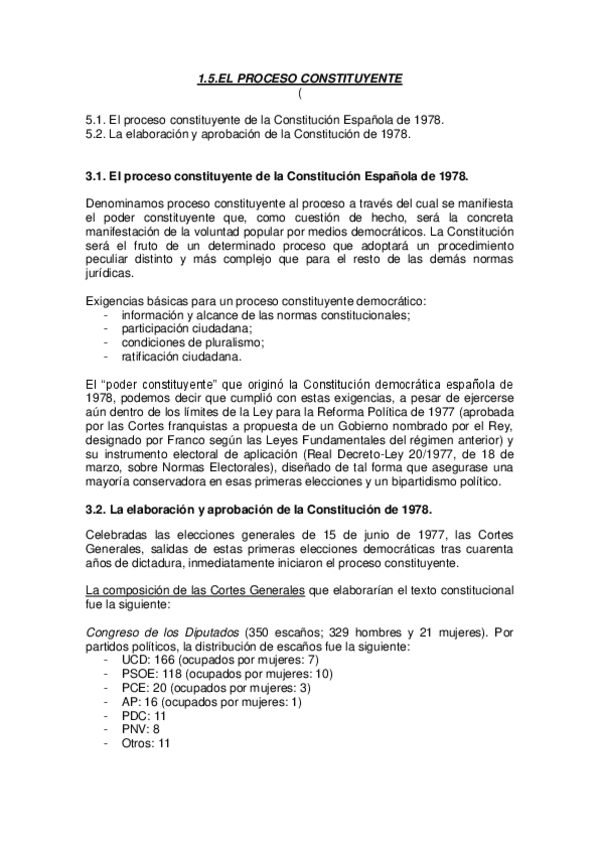 1.5.EL PROCESO CONSTITUYENTE
(

5.1. El proceso constituyente de la Constitución Española de 1978.
5.2. La elaboración y aprobación de la Constitución de 1978.

3.1. El proceso constituyente de la Constitución Española de 1978.

Denominamos proceso constituyente al proceso a través del cual se manifiesta el poder constituyente que, como cuestión de hecho, será la concreta manifestación de la voluntad popular por medios democráticos. La Constitución será el fruto de un determinado proceso que adoptará un procedimiento peculiar distinto y más complejo que para el resto de las demás normas jurídicas.

Exigencias básicas para un proceso constituyente democrático:
- información y alcance de las normas constitucionales;
- participación ciudadana;
- condiciones de pluralismo;
- ratificación ciudadana.

El "poder constituyente" que originó la Constitución democrática española de 1978, podemos decir que cumplió con estas exigencias, a pesar de ejercerse aún dentro de los límites de la Ley para la Reforma Política de 1977 (aprobada por las Cortes franquistas a propuesta de un Gobierno nombrado por el Rey, designado por Franco según las Leyes Fundamentales del régimen anterior) y su instrumento electoral de aplicación (Real Decreto-Ley 20/1977, de 18 de marzo, sobre Normas Electorales), diseñado de tal forma que asegurase una mayoría conservadora en esas primeras elecciones y un bipartidismo político.

3.2. La elaboración y aprobación de la Constitución de 1978.

Celebradas las elecciones generales de 15 de junio de 1977, las Cortes Generales, salidas de estas primeras elecciones democráticas tras cuarenta años de dictadura, inmediatamente iniciaron el proceso constituyente.

La composición de las Cortes Generales que elaborarían el texto constitucional fue la siguiente:

Congreso de los Diputados (350 escaños; 329 hombres y 21 mujeres). Por partidos políticos, la distribución de escaños fue la siguiente:
- UCD: 166 (ocupados por mujeres: 7)
- PSOE: 118 (ocupados por mujeres: 10)
- PCE: 20 (ocupados por mujeres: 3)
- AP: 16 (ocupados por mujeres: 1)
- PDC: 11
- PNV: 8
- Otros: 11